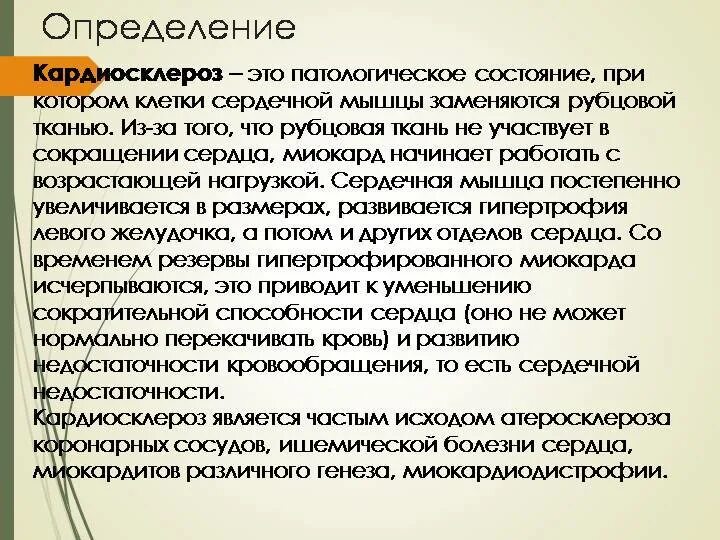 Определение

Кардиосклероз – это патологическое состояние, при котором клетки сердечной мышцы заменяются рубцовой тканью. Из-за того, что рубцовая ткань не участвует в сокращении сердца, миокард начинает работать с возрастающей нагрузкой. Сердечная мышца постепенно увеличивается в размерах, развивается гипертрофия левого желудочка, а потом и других отделов сердца. Со временем резервы гипертрофированного миокарда исчерпываются, это приводит к уменьшению сократительной способности сердца (оно не может нормально перекачивать кровь) и развитию недостаточности кровообращения, то есть сердечной недостаточности.
Кардиосклероз является частым исходом атеросклероза коронарных сосудов, ишемической болезни сердца, миокардитов различного генеза, миокардиодистрофии.